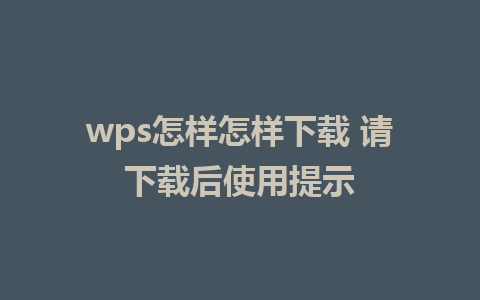 wps怎样怎样下载 请下载后使用提示